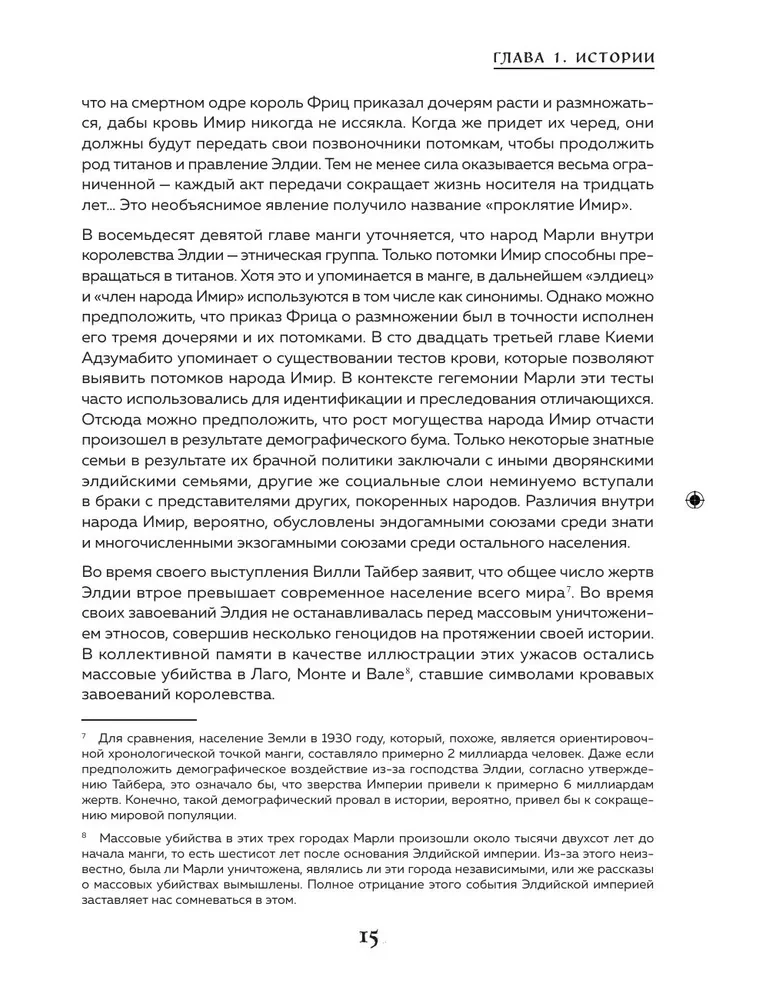 ГЛАВА 1. ИСТОРИИ

что на смертном одре король Фриц приказал дочерям расти и размножаться, дабы кровь Имир никогда не иссякла. Когда же придет их черед, они должны будут передать свои позвоночники потомкам, чтобы продолжить род титанов и правление Элдии. Тем не менее сила оказывается весьма ограниченной — каждый акт передачи сокращает жизнь носителя на тридцать лет... Это необъяснимое явление получило название «проклятие Имир».

В восемьдесят девятой главе манги уточняется, что народ Марли внутри королевства Элдии — этническая группа. Только потомки Имир способны превращаться в титанов. Хотя это и упоминается в манге, в дальнейшем «элдиец» и «член народа Имир» используются в том числе как синонимы. Однако можно предположить, что приказ Фрица о размножении был в точности исполнен его тремя дочерями и их потомками. В сто двадцать третьей главе Киеми Адзумабито упоминает о существовании тестов крови, которые позволяют выявить потомков народа Имир. В контексте гегемонии Марли эти тесты часто использовались для идентификации и преследования отличающихся. Отсюда можно предположить, что рост могущества народа Имир отчасти произошел в результате демографического бума. Только некоторые знатные семьи в результате их брачной политики заключали с иными дворянскими элдийскими семьями, другие же социальные слои неминуемо вступали в браки с представителями других, покоренных народов. Различия внутри народа Имир, вероятно, обусловлены эндогамными союзами среди знати и многочисленными экзогамными союзами среди остального населения.

Во время своего выступления Вилли Тайбер заявит, что общее число жертв Элдии втрое превышает современное население всего мира$^7$. Во время своих завоеваний Элдия не останавливалась перед массовым уничтожением этносов, совершив несколько геноцидов на протяжении своей истории. В коллективной памяти в качестве иллюстрации этих ужасов остались массовые убийства в Лаго, Монте и Вале$^8$, ставшие символами кровавых завоеваний королевства.

$^7$ Для сравнения, население Земли в 1930 году, который, похоже, является ориентировочной хронологической точкой манги, составляло примерно 2 миллиарда человек. Даже если предположить демографическое воздействие из-за господства Элдии, согласно утверждению Тайбера, это означало бы, что зверства Империи привели к примерно 6 миллиардам жертв. Конечно, такой демографический провал в истории, вероятно, привел бы к сокращению мировой популяции.

$^8$ Массовые убийства в этих трех городах Марли произошли около тысячи двухсот лет до начала манги, то есть шестисот лет после основания Элдийской империи. Из-за этого неизвестно, была ли Марли уничтожена, являлись ли эти города независимыми, или же рассказы о массовых убийствах вымышлены. Полное отрицание этого события Элдийской империей заставляет нас сомневаться в этом.

15